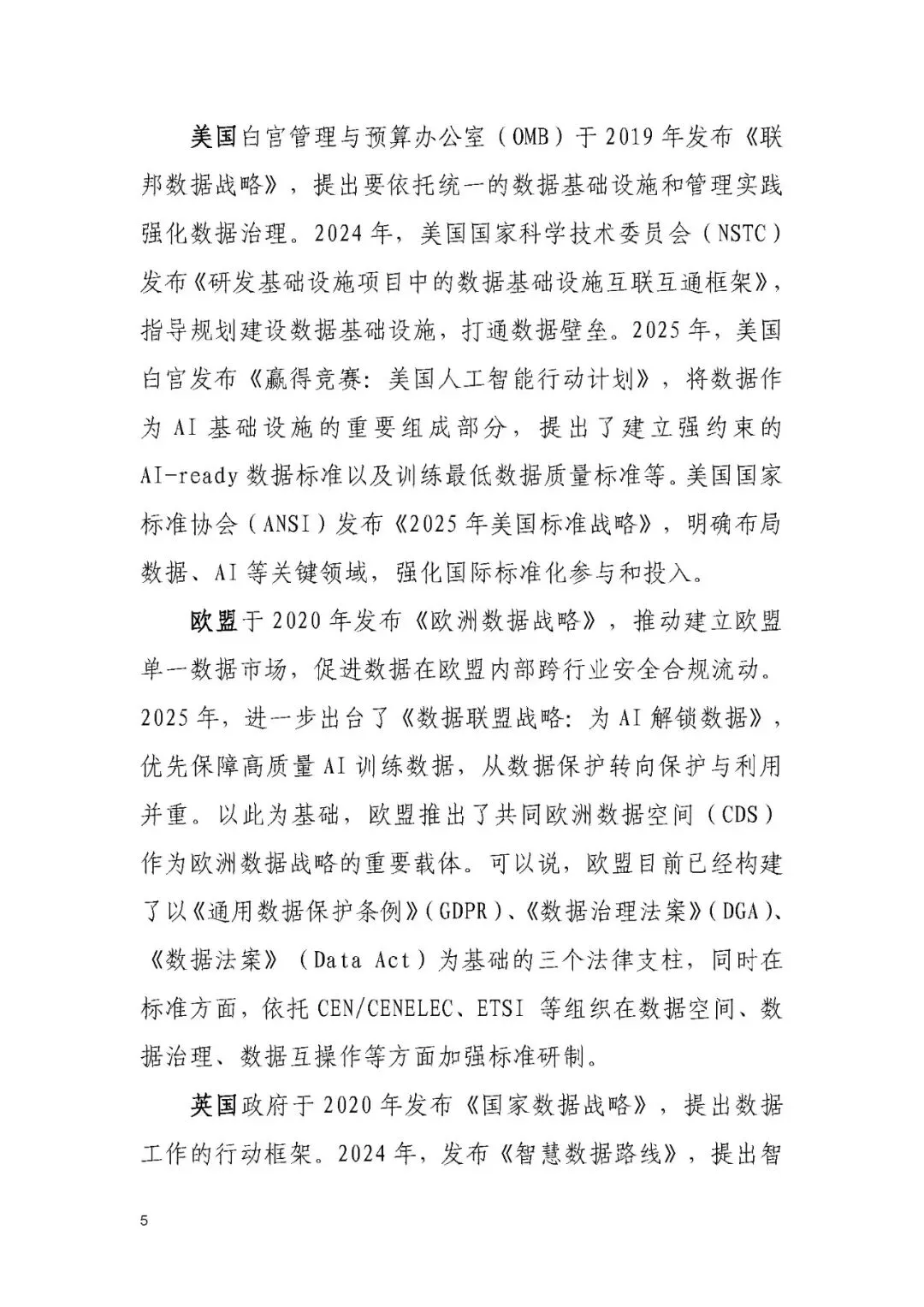 美国白宫管理与预算办公室（OMB）于2019年发布《联邦数据战略》，提出要依托统一的数据基础设施和管理实践强化数据治理。2024年，美国国家科学技术委员会（NSTC）发布《研发基础设施项目中的数据基础设施互联互通框架》，指导规划建设数据基础设施，打通数据壁垒。2025年，美国白宫发布《赢得竞赛：美国人工智能行动计划》，将数据作为AI基础设施的重要组成部分，提出了建立强约束的AI-ready数据标准以及训练最低数据质量标准等。美国国家标准协会（ANSI）发布《2025年美国标准战略》，明确布局数据、AI等关键领域，强化国际标准化参与和投入。

欧盟于2020年发布《欧洲数据战略》，推动建立欧盟单一数据市场，促进数据在欧盟内部跨行业安全合规流动。2025年，进一步出台了《数据联盟战略：为AI解锁数据》，优先保障高质量AI训练数据，从数据保护转向保护与利用并重。以此为基础，欧盟推出了共同欧洲数据空间（CDS）作为欧洲数据战略的重要载体。可以说，欧盟目前已经构建了以《通用数据保护条例》（GDPR）、《数据治理法案》（DGA）、《数据法案》（Data Act）为基础的三个法律支柱，同时在标准方面，依托CEN/CENELEC、ETSI等组织在数据空间、数据治理、数据互操作等方面加强标准研制。

英国政府于2020年发布《国家数据战略》，提出数据工作的行动框架。2024年，发布《智慧数据路线》，提出智

5